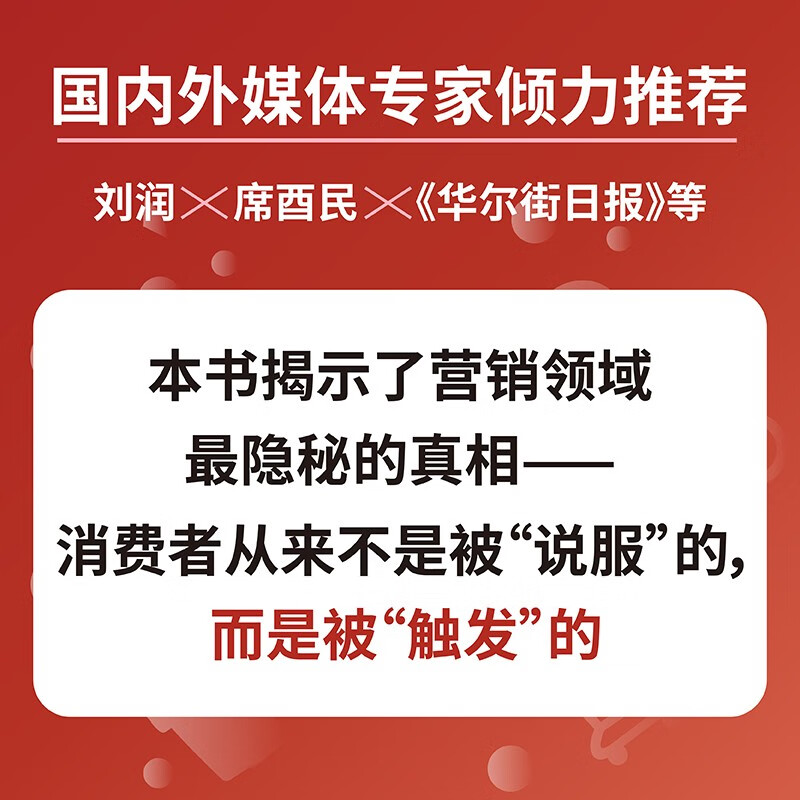 国内外媒体专家倾力推荐

刘润×席酉民×《华尔街日报》等

本书揭示了营销领域最隐秘的真相——消费者从来不是被“说服”的，而是被“触发”的